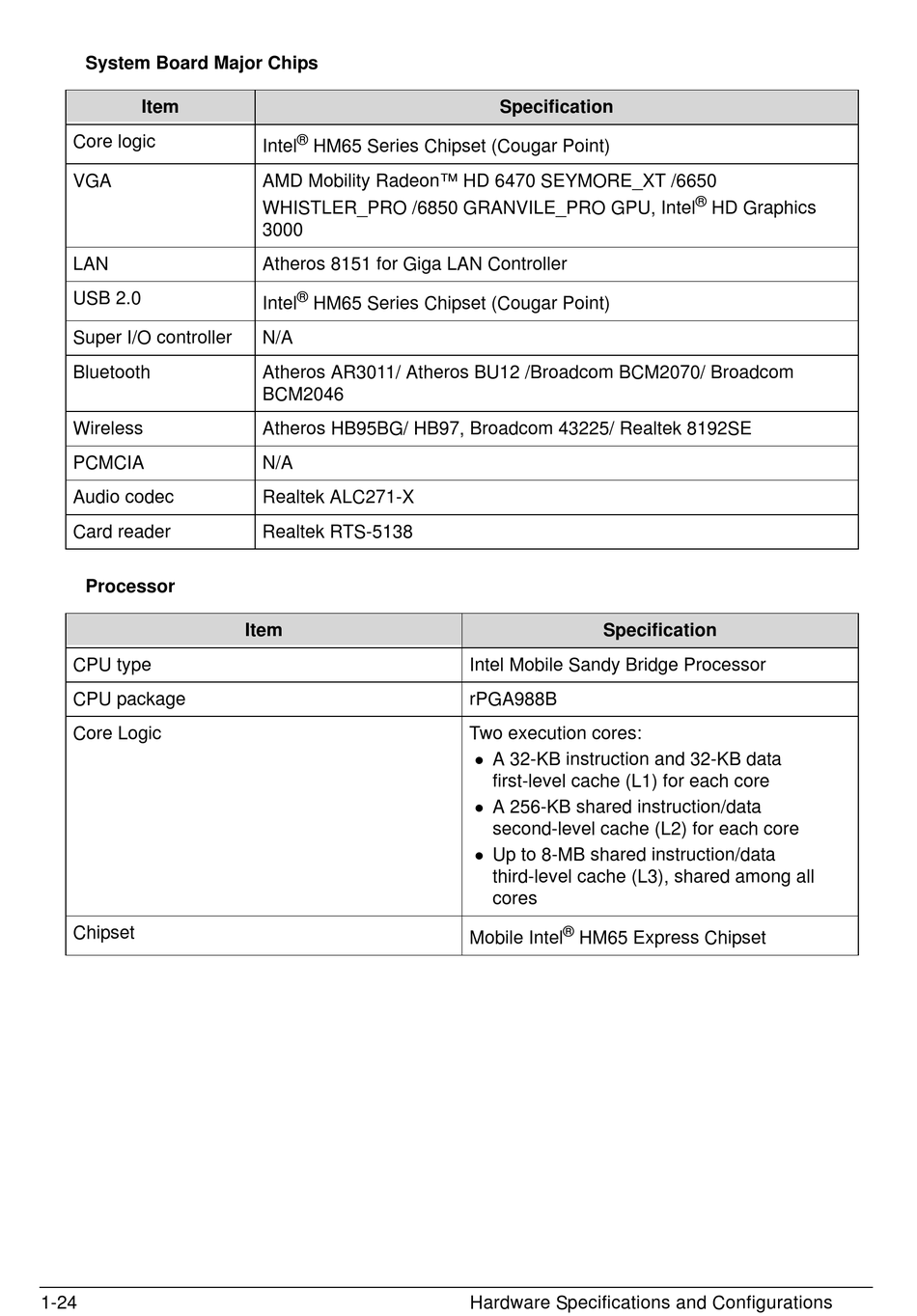 System Board Major Chips

| Item | Specification |
|---|---|
| Core logic | Intel® HM65 Series Chipset (Cougar Point) |
| VGA | AMD Mobility Radeon™ HD 6470 SEYMORE_XT /6650 WHISTLER_PRO /6850 GRANVILE_PRO GPU, Intel® HD Graphics 3000 |
| LAN | Atheros 8151 for Giga LAN Controller |
| USB 2.0 | Intel® HM65 Series Chipset (Cougar Point) |
| Super I/O controller | N/A |
| Bluetooth | Atheros AR3011/ Atheros BU12 /Broadcom BCM2070/ Broadcom BCM2046 |
| Wireless | Atheros HB95BG/ HB97, Broadcom 43225/ Realtek 8192SE |
| PCMCIA | N/A |
| Audio codec | Realtek ALC271-X |
| Card reader | Realtek RTS-5138 |

Processor

| Item | Specification |
|---|---|
| CPU type | Intel Mobile Sandy Bridge Processor |
| CPU package | rPGA988B |
| Core Logic | Two execution cores: • A 32-KB instruction and 32-KB data first-level cache (L1) for each core • A 256-KB shared instruction/data second-level cache (L2) for each core • Up to 8-MB shared instruction/data third-level cache (L3), shared among all cores |
| Chipset | Mobile Intel® HM65 Express Chipset |

1-24 Hardware Specifications and Configurations